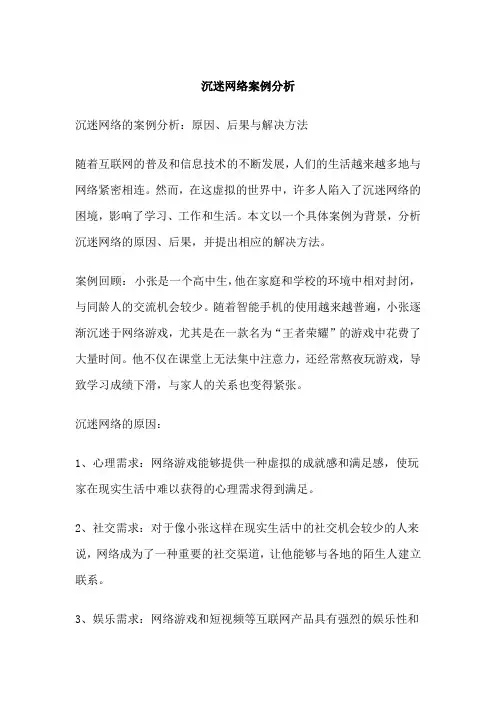 沉迷网络案例分析

沉迷网络的案例分析：原因、后果与解决方法

随着互联网的普及和信息技术的不断发展，人们的生活越来越多地与网络紧密相连。然而，在这虚拟的世界中，许多人陷入了沉迷网络的困境，影响了学习、工作和生活。本文以一个具体案例为背景，分析沉迷网络的原因、后果，并提出相应的解决方法。

案例回顾：小张是一个高中生，他在家庭和学校的环境中相对封闭，与同龄人的交流机会较少。随着智能手机的使用越来越普遍，小张逐渐沉迷于网络游戏，尤其是在一款名为“王者荣耀”的游戏中花费了大量时间。他不仅在课堂上无法集中注意力，还经常熬夜玩游戏，导致学习成绩下滑，与家人的关系也变得紧张。

沉迷网络的原因：

1、心理需求：网络游戏能够提供一种虚拟的成就感和满足感，使玩家在现实生活中难以获得的心理需求得到满足。

2、社交需求：对于像小张这样在现实生活中的社交机会较少的人来说，网络成为了一种重要的社交渠道，让他能够与各地的陌生人建立联系。

3、娱乐需求：网络游戏和短视频等互联网产品具有强烈的娱乐性和